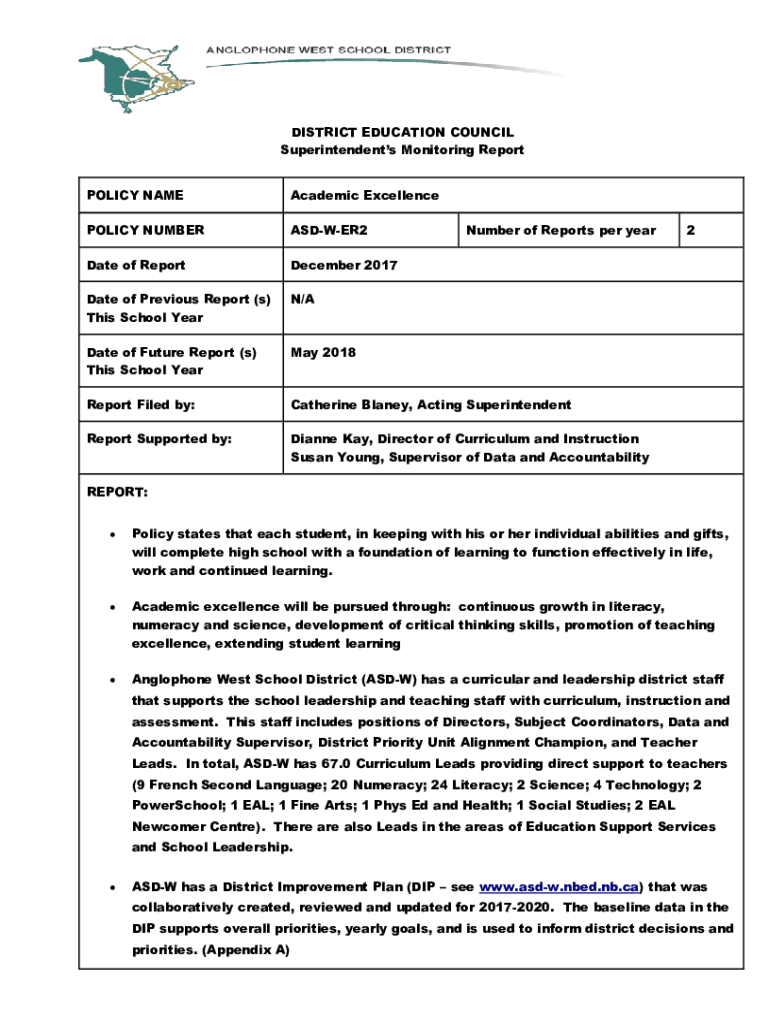 ANGLOPHONE WEST SCHOOL DISTRICT

DISTRICT EDUCATION COUNCIL
Superintendent's Monitoring Report

| POLICY NAME | Academic Excellence | | |
|---|---|---|---|
| POLICY NUMBER | ASD-W-ER2 | Number of Reports per year | 2 |
| Date of Report | December 2017 | | |
| Date of Previous Report (s) This School Year | N/A | | |
| Date of Future Report (s) This School Year | May 2018 | | |
| Report Filed by: | Catherine Blaney, Acting Superintendent | | |
| Report Supported by: | Dianne Kay, Director of Curriculum and Instruction Susan Young, Supervisor of Data and Accountability | | |

REPORT:

• Policy states that each student, in keeping with his or her individual abilities and gifts, will complete high school with a foundation of learning to function effectively in life, work and continued learning.

• Academic excellence will be pursued through: continuous growth in literacy, numeracy and science, development of critical thinking skills, promotion of teaching excellence, extending student learning

• Anglophone West School District (ASD-W) has a curricular and leadership district staff that supports the school leadership and teaching staff with curriculum, instruction and assessment. This staff includes positions of Directors, Subject Coordinators, Data and Accountability Supervisor, District Priority Unit Alignment Champion, and Teacher Leads. In total, ASD-W has 67.0 Curriculum Leads providing direct support to teachers (9 French Second Language; 20 Numeracy; 24 Literacy; 2 Science; 4 Technology; 2 PowerSchool; 1 EAL; 1 Fine Arts; 1 Phys Ed and Health; 1 Social Studies; 2 EAL Newcomer Centre). There are also Leads in the areas of Education Support Services and School Leadership.

• ASD-W has a District Improvement Plan (DIP – see www.asd-w.nbed.nb.ca) that was collaboratively created, reviewed and updated for 2017-2020. The baseline data in the DIP supports overall priorities, yearly goals, and is used to inform district decisions and priorities. (Appendix A)